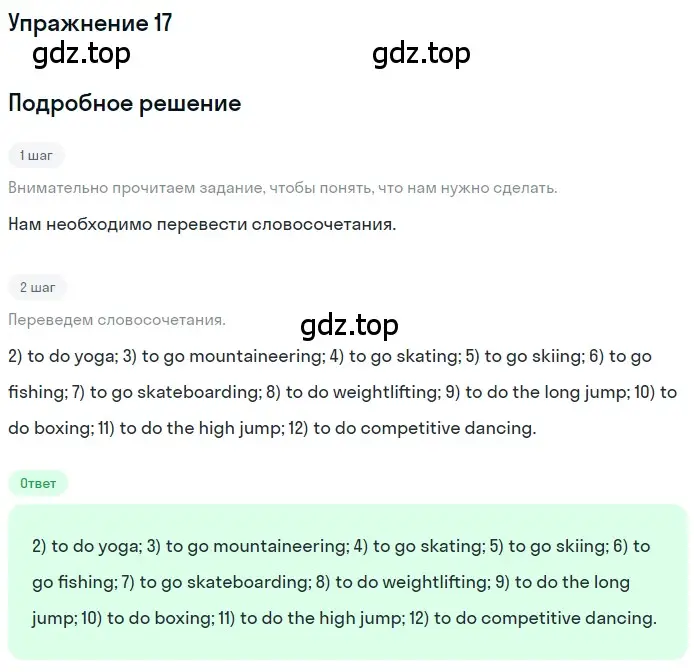 Упражнение 17

gdz.top gdz.top

Подробное решение

1 шаг

Внимательно прочитаем задание, чтобы понять, что нам нужно сделать.

Нам необходимо перевести словосочетания.

2 шаг

Переведем словосочетания.

gdz.top

2) to do yoga; 3) to go mountaineering; 4) to go skating; 5) to go skiing; 6) to go fishing; 7) to go skateboarding; 8) to do weightlifting; 9) to do the long jump; 10) to do boxing; 11) to do the high jump; 12) to do competitive dancing.

Ответ

2) to do yoga; 3) to go mountaineering; 4) to go skating; 5) to go skiing; 6) to go fishing; 7) to go skateboarding; 8) to do weightlifting; 9) to do the long jump; 10) to do boxing; 11) to do the high jump; 12) to do competitive dancing.